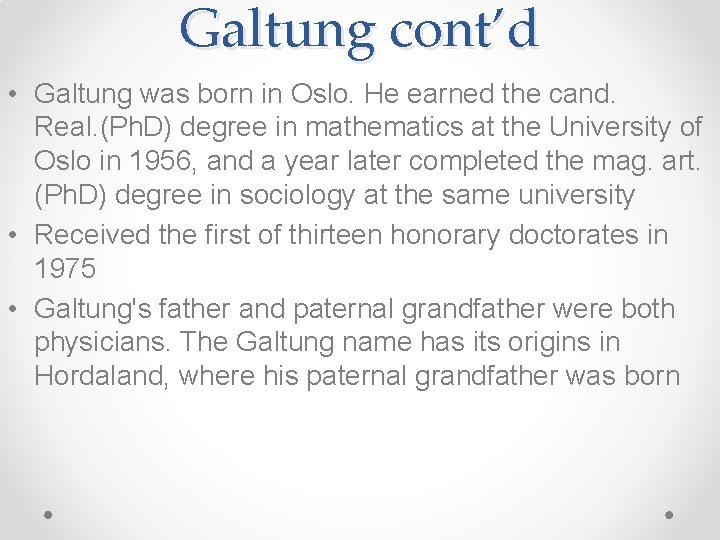 Galtung cont'd

• Galtung was born in Oslo. He earned the cand. Real.(PhD) degree in mathematics at the University of Oslo in 1956, and a year later completed the mag. art. (PhD) degree in sociology at the same university
• Received the first of thirteen honorary doctorates in 1975
• Galtung's father and paternal grandfather were both physicians. The Galtung name has its origins in Hordaland, where his paternal grandfather was born